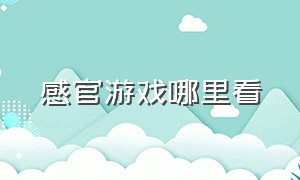 感官游戏哪里看